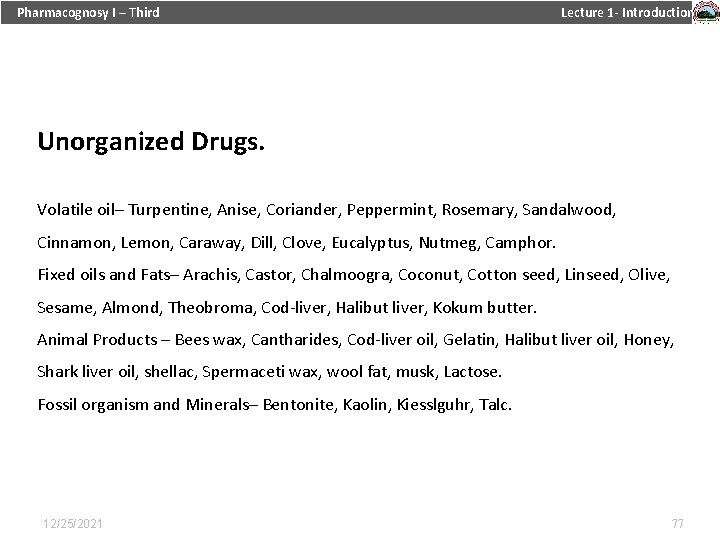 Pharmacognosy I – Third

Lecture 1- Introduction

Unorganized Drugs.

Volatile oil– Turpentine, Anise, Coriander, Peppermint, Rosemary, Sandalwood, Cinnamon, Lemon, Caraway, Dill, Clove, Eucalyptus, Nutmeg, Camphor.

Fixed oils and Fats– Arachis, Castor, Chalmoogra, Coconut, Cotton seed, Linseed, Olive, Sesame, Almond, Theobroma, Cod-liver, Halibut liver, Kokum butter.

Animal Products – Bees wax, Cantharides, Cod-liver oil, Gelatin, Halibut liver oil, Honey, Shark liver oil, shellac, Spermaceti wax, wool fat, musk, Lactose.

Fossil organism and Minerals– Bentonite, Kaolin, Kiesslguhr, Talc.

12/25/2021

77